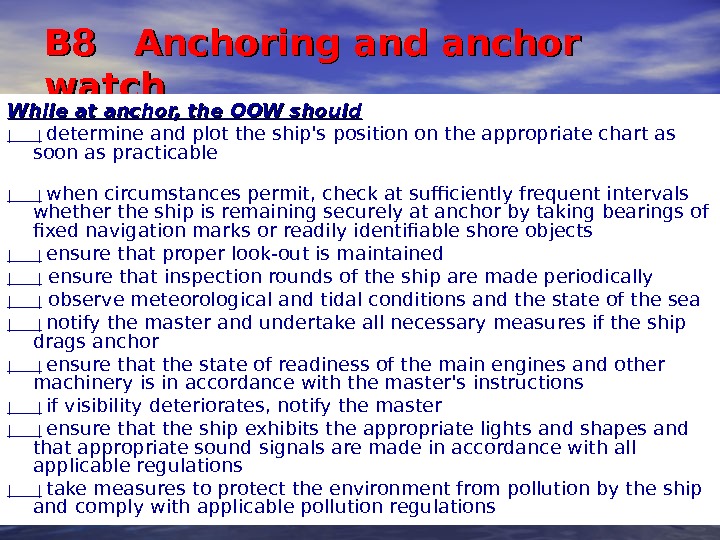 B8 Anchoring and anchor watch

While at anchor, the OOW should

determine and plot the ship's position on the appropriate chart as soon as practicable

when circumstances permit, check at sufficiently frequent intervals whether the ship is remaining securely at anchor by taking bearings of fixed navigation marks or readily identifiable shore objects

ensure that proper look-out is maintained

ensure that inspection rounds of the ship are made periodically

observe meteorological and tidal conditions and the state of the sea

notify the master and undertake all necessary measures if the ship drags anchor

ensure that the state of readiness of the main engines and other machinery is in accordance with the master's instructions

if visibility deteriorates, notify the master

ensure that the ship exhibits the appropriate lights and shapes and that appropriate sound signals are made in accordance with all applicable regulations

take measures to protect the environment from pollution by the ship and comply with applicable pollution regulations